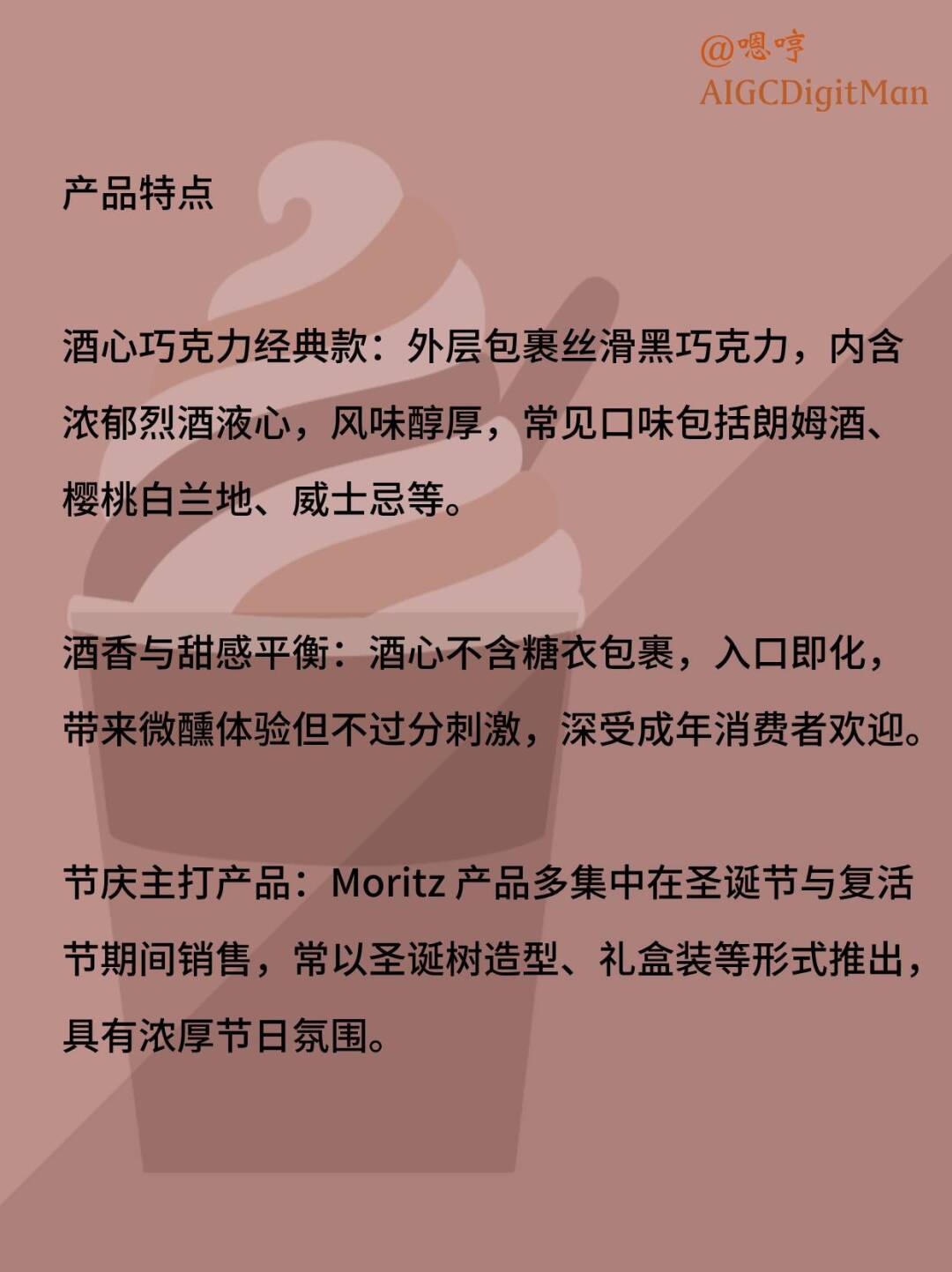 @嗯哼
AIGCDigitMan

产品特点

酒心巧克力经典款：外层包裹丝滑黑巧克力，内含浓郁烈酒液心，风味醇厚，常见口味包括朗姆酒、樱桃白兰地、威士忌等。

酒香与甜感平衡：酒心不含糖衣包裹，入口即化，带来微醺体验但不过分刺激，深受成年消费者欢迎。

节庆主打产品：Moritz 产品多集中在圣诞节与复活节期间销售，常以圣诞树造型、礼盒装等形式推出，具有浓厚节日氛围。